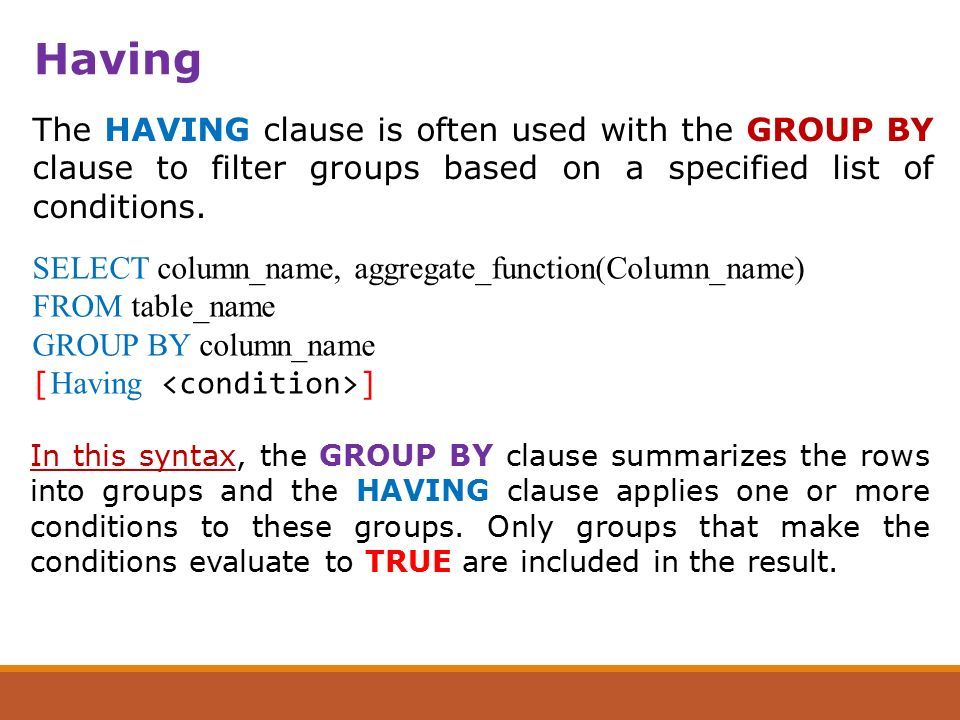 Having

The HAVING clause is often used with the GROUP BY clause to filter groups based on a specified list of conditions.

SELECT column_name, aggregate_function(Column_name)
FROM table_name
GROUP BY column_name
[Having <condition>]

In this syntax, the GROUP BY clause summarizes the rows into groups and the HAVING clause applies one or more conditions to these groups. Only groups that make the conditions evaluate to TRUE are included in the result.